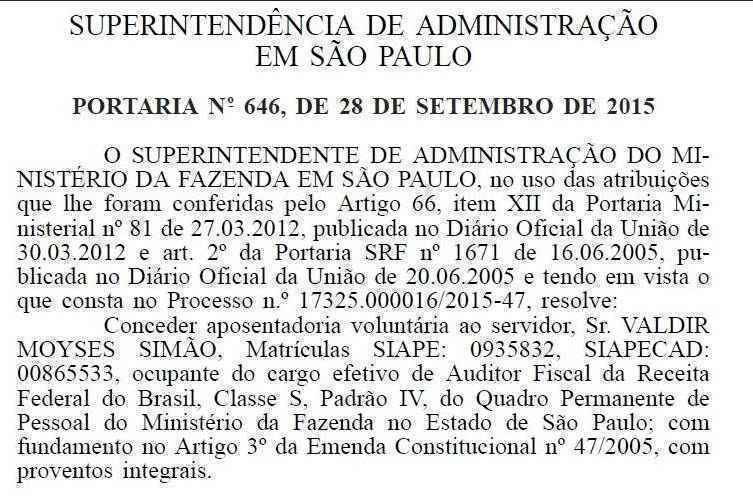 SUPERINTENDÊNCIA DE ADMINISTRAÇÃO
EM SÃO PAULO

PORTARIA Nº 646, DE 28 DE SETEMBRO DE 2015

O SUPERINTENDENTE DE ADMINISTRAÇÃO DO MINISTÉRIO DA FAZENDA EM SÃO PAULO, no uso das atribuições que lhe foram conferidas pelo Artigo 66, item XII da Portaria Ministerial nº 81 de 27.03.2012, publicada no Diário Oficial da União de 30.03.2012 e art. 2º da Portaria SRF nº 1671 de 16.06.2005, publicada no Diário Oficial da União de 20.06.2005 e tendo em vista o que consta no Processo n.º 17325.000016/2015-47, resolve:

Conceder aposentadoria voluntária ao servidor, Sr. VALDIR MOYSES SIMÃO, Matrículas SIAPE: 0935832, SIAPECAD: 00865533, ocupante do cargo efetivo de Auditor Fiscal da Receita Federal do Brasil, Classe S, Padrão IV, do Quadro Permanente de Pessoal do Ministério da Fazenda no Estado de São Paulo; com fundamento no Artigo 3º da Emenda Constitucional nº 47/2005, com proventos integrais.